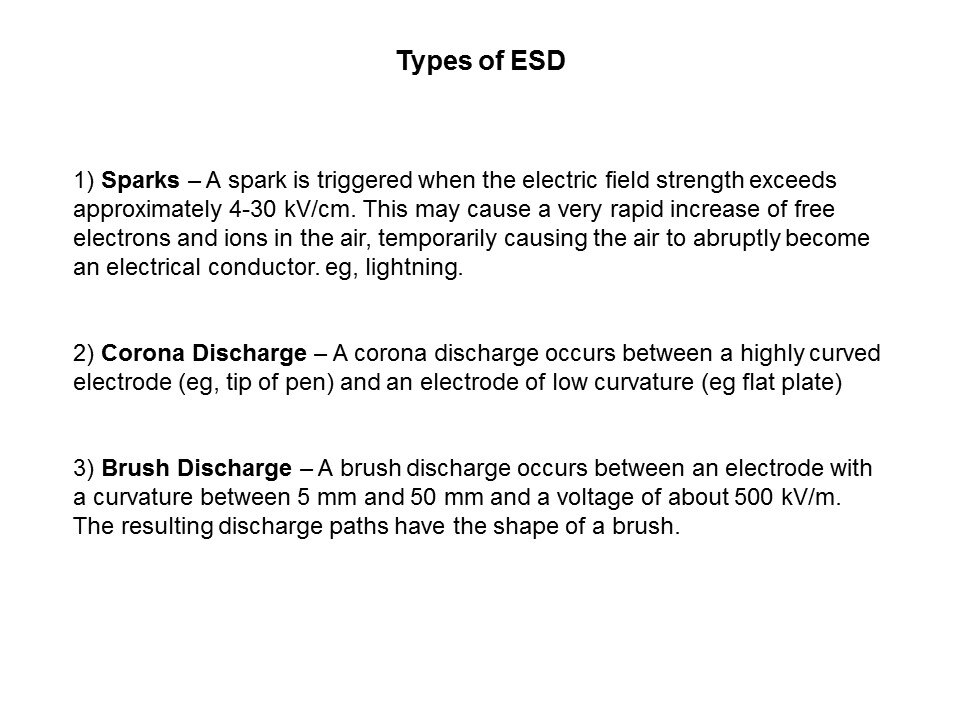 Types of ESD

1) Sparks – A spark is triggered when the electric field strength exceeds approximately 4-30 kV/cm. This may cause a very rapid increase of free electrons and ions in the air, temporarily causing the air to abruptly become an electrical conductor. eg, lightning.

2) Corona Discharge – A corona discharge occurs between a highly curved electrode (eg, tip of pen) and an electrode of low curvature (eg flat plate)

3) Brush Discharge – A brush discharge occurs between an electrode with a curvature between 5 mm and 50 mm and a voltage of about 500 kV/m. The resulting discharge paths have the shape of a brush.